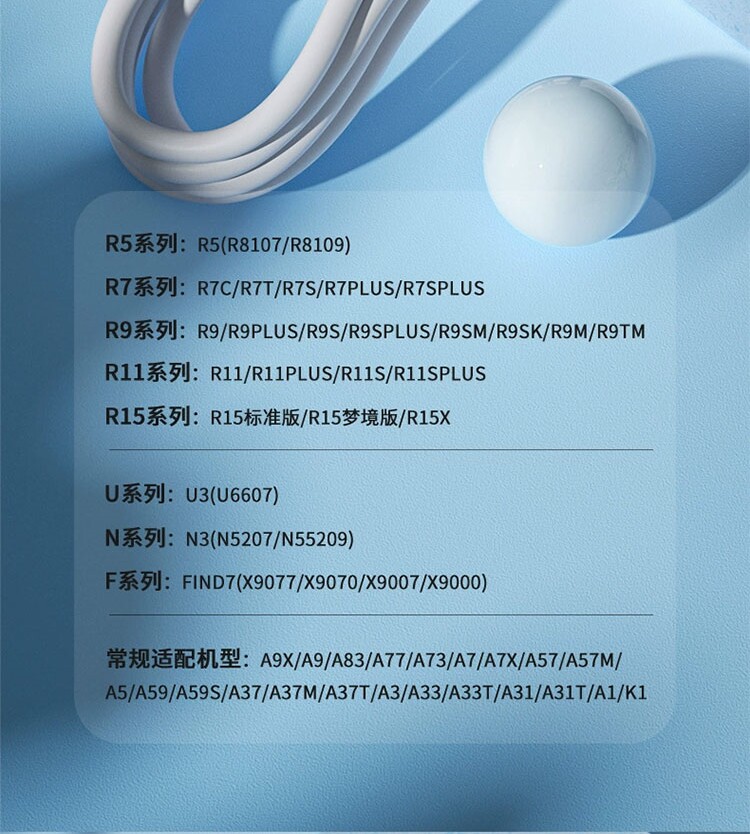 R5系列：R5(R8107/R8109)

R7系列：R7C/R7T/R7S/R7PLUS/R7SPLUS

R9系列：R9/R9PLUS/R9S/R9SPLUS/R9SM/R9SK/R9M/R9TM

R11系列：R11/R11PLUS/R11S/R11SPLUS

R15系列：R15标准版/R15梦境版/R15X

U系列：U3(U6607)

N系列：N3(N5207/N55209)

F系列：FIND7(X9077/X9070/X9007/X9000)

常规适配机型：A9X/A9/A83/A77/A73/A7/A7X/A57/A57M/A5/A59/A59S/A37/A37M/A37T/A3/A33/A33T/A31/A31T/A1/K1